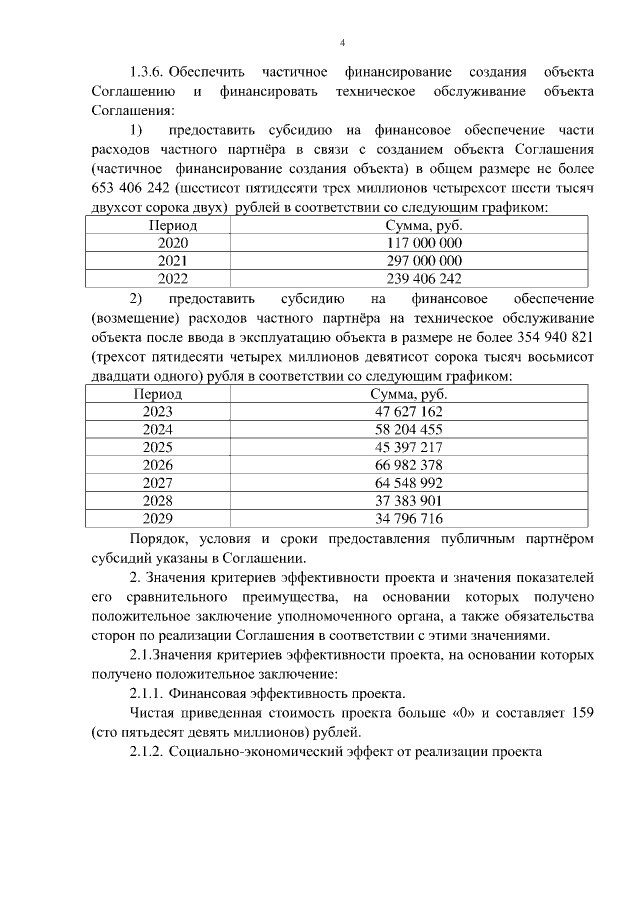 4

1.3.6. Обеспечить частичное финансирование создания объекта Соглашению и финансировать техническое обслуживание объекта Соглашения:

1) предоставить субсидию на финансовое обеспечение части расходов частного партнёра в связи с созданием объекта Соглашения (частичное финансирование создания объекта) в общем размере не более 653 406 242 (шестисот пятидесяти трех миллионов четырехсот шести тысяч двухсот сорока двух) рублей в соответствии со следующим графиком:

| Период | Сумма, руб. |
|---|---|
| 2020 | 117 000 000 |
| 2021 | 297 000 000 |
| 2022 | 239 406 242 |

2) предоставить субсидию на финансовое обеспечение (возмещение) расходов частного партнёра на техническое обслуживание объекта после ввода в эксплуатацию объекта в размере не более 354 940 821 (трехсот пятидесяти четырех миллионов девятисот сорока тысяч восьмисот двадцати одного) рубля в соответствии со следующим графиком:

| Период | Сумма, руб. |
|---|---|
| 2023 | 47 627 162 |
| 2024 | 58 204 455 |
| 2025 | 45 397 217 |
| 2026 | 66 982 378 |
| 2027 | 64 548 992 |
| 2028 | 37 383 901 |
| 2029 | 34 796 716 |

Порядок, условия и сроки предоставления публичным партнёром субсидий указаны в Соглашении.

2. Значения критериев эффективности проекта и значения показателей его сравнительного преимущества, на основании которых получено положительное заключение уполномоченного органа, а также обязательства сторон по реализации Соглашения в соответствии с этими значениями.

2.1.Значения критериев эффективности проекта, на основании которых получено положительное заключение:

2.1.1. Финансовая эффективность проекта.

Чистая приведенная стоимость проекта больше «0» и составляет 159 (сто пятьдесят девять миллионов) рублей.

2.1.2. Социально-экономический эффект от реализации проекта